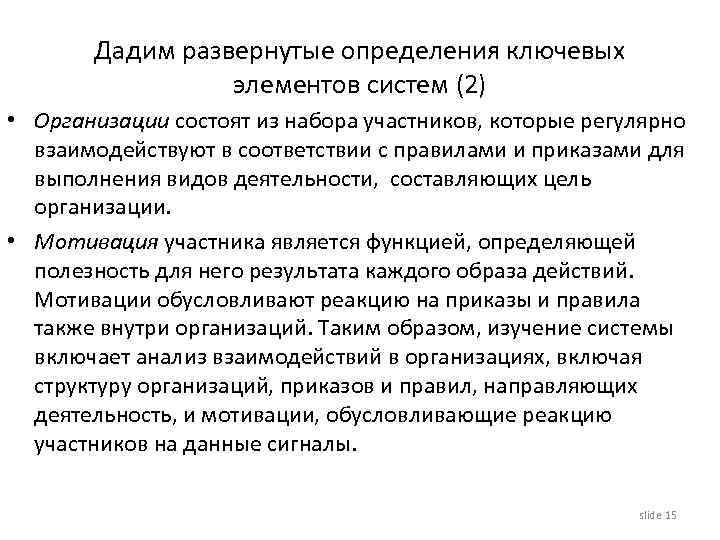 Дадим развернутые определения ключевых элементов систем (2)

• Организации состоят из набора участников, которые регулярно взаимодействуют в соответствии с правилами и приказами для выполнения видов деятельности, составляющих цель организации.

• Мотивация участника является функцией, определяющей полезность для него результата каждого образа действий. Мотивации обусловливают реакцию на приказы и правила также внутри организаций. Таким образом, изучение системы включает анализ взаимодействий в организациях, включая структуру организаций, приказов и правил, направляющих деятельность, и мотивации, обусловливающие реакцию участников на данные сигналы.

slide 15